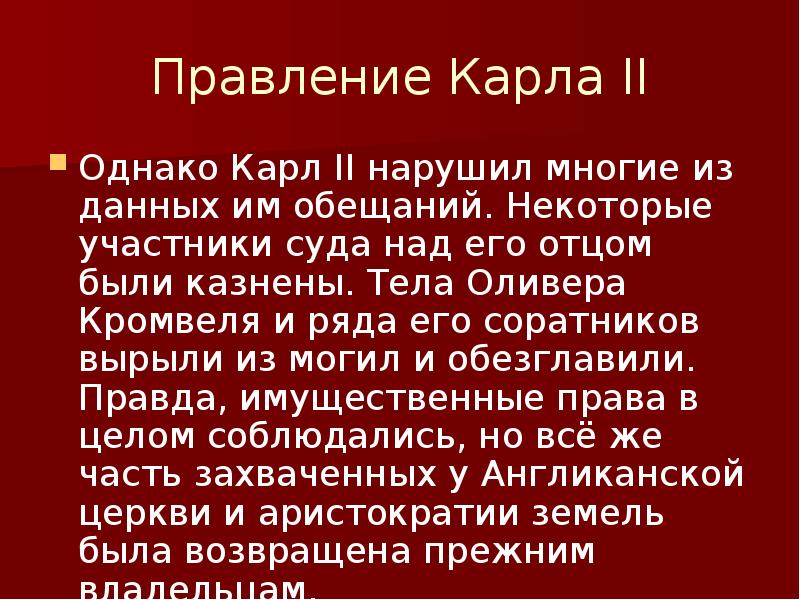 Правление Карла II

Однако Карл II нарушил многие из данных им обещаний. Некоторые участники суда над его отцом были казнены. Тела Оливера Кромвеля и ряда его соратников вырыли из могил и обезглавили. Правда, имущественные права в целом соблюдались, но всё же часть захваченных у Англиканской церкви и аристократии земель была возвращена прежним владельцам.